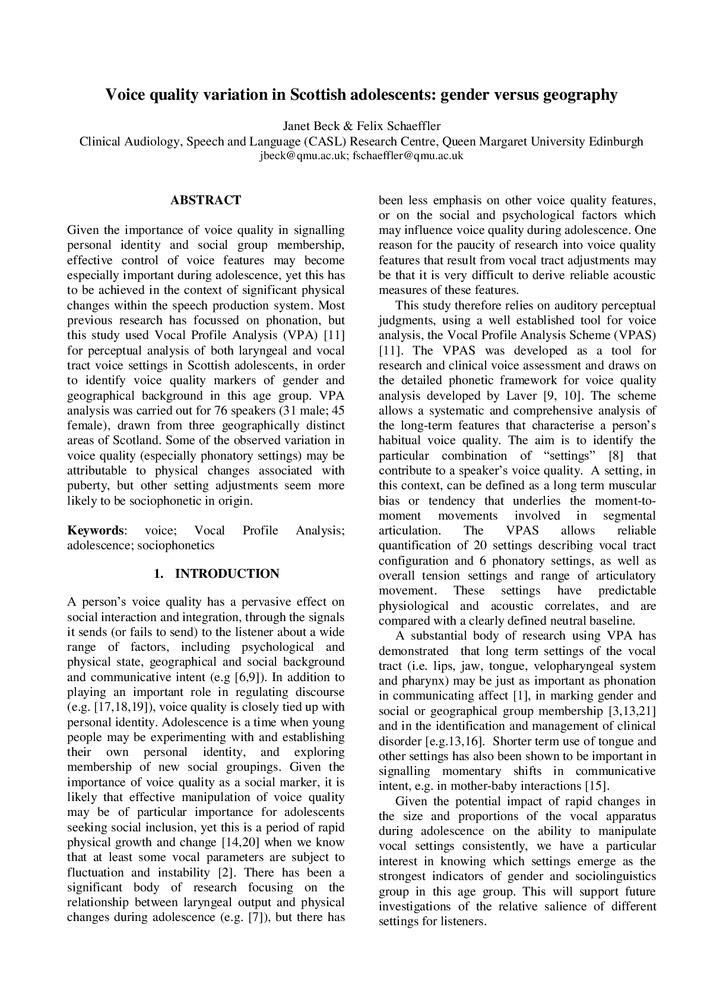 Voice quality variation in Scottish adolescents: gender versus geography

Janet Beck & Felix Schaeffler
Clinical Audiology, Speech and Language (CASL) Research Centre, Queen Margaret University Edinburgh
jbeck@qmu.ac.uk; fschaeffler@qmu.ac.uk

ABSTRACT

Given the importance of voice quality in signalling personal identity and social group membership, effective control of voice features may become especially important during adolescence, yet this has to be achieved in the context of significant physical changes within the speech production system. Most previous research has focussed on phonation, but this study used Vocal Profile Analysis (VPA) [11] for perceptual analysis of both laryngeal and vocal tract voice settings in Scottish adolescents, in order to identify voice quality markers of gender and geographical background in this age group. VPA analysis was carried out for 76 speakers (31 male; 45 female), drawn from three geographically distinct areas of Scotland. Some of the observed variation in voice quality (especially phonatory settings) may be attributable to physical changes associated with puberty, but other setting adjustments seem more likely to be sociophonetic in origin.

Keywords: voice; Vocal Profile Analysis; adolescence; sociophonetics

1. INTRODUCTION

A person's voice quality has a pervasive effect on social interaction and integration, through the signals it sends (or fails to send) to the listener about a wide range of factors, including psychological and physical state, geographical and social background and communicative intent (e.g [6,9]). In addition to playing an important role in regulating discourse (e.g. [17,18,19]), voice quality is closely tied up with personal identity. Adolescence is a time when young people may be experimenting with and establishing their own personal identity, and exploring membership of new social groupings. Given the importance of voice quality as a social marker, it is likely that effective manipulation of voice quality may be of particular importance for adolescents seeking social inclusion, yet this is a period of rapid physical growth and change [14,20] when we know that at least some vocal parameters are subject to fluctuation and instability [2]. There has been a significant body of research focusing on the relationship between laryngeal output and physical changes during adolescence (e.g. [7]), but there has been less emphasis on other voice quality features, or on the social and psychological factors which may influence voice quality during adolescence. One reason for the paucity of research into voice quality features that result from vocal tract adjustments may be that it is very difficult to derive reliable acoustic measures of these features.

This study therefore relies on auditory perceptual judgments, using a well established tool for voice analysis, the Vocal Profile Analysis Scheme (VPAS) [11]. The VPAS was developed as a tool for research and clinical voice assessment and draws on the detailed phonetic framework for voice quality analysis developed by Laver [9, 10]. The scheme allows a systematic and comprehensive analysis of the long-term features that characterise a person's habitual voice quality. The aim is to identify the particular combination of "settings" [8] that contribute to a speaker's voice quality. A setting, in this context, can be defined as a long term muscular bias or tendency that underlies the moment-to-moment movements involved in segmental articulation. The VPAS allows reliable quantification of 20 settings describing vocal tract configuration and 6 phonatory settings, as well as overall tension settings and range of articulatory movement. These settings have predictable physiological and acoustic correlates, and are compared with a clearly defined neutral baseline.

A substantial body of research using VPA has demonstrated that long term settings of the vocal tract (i.e. lips, jaw, tongue, velopharyngeal system and pharynx) may be just as important as phonation in communicating affect [1], in marking gender and social or geographical group membership [3,13,21] and in the identification and management of clinical disorder [e.g.13,16]. Shorter term use of tongue and other settings has also been shown to be important in signalling momentary shifts in communicative intent, e.g. in mother-baby interactions [15].

Given the potential impact of rapid changes in the size and proportions of the vocal apparatus during adolescence on the ability to manipulate vocal settings consistently, we have a particular interest in knowing which settings emerge as the strongest indicators of gender and sociolinguistics group in this age group. This will support future investigations of the relative salience of different settings for listeners.